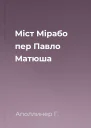 Міст Мірабо пер Павло Матюша

Аполлинер Г.